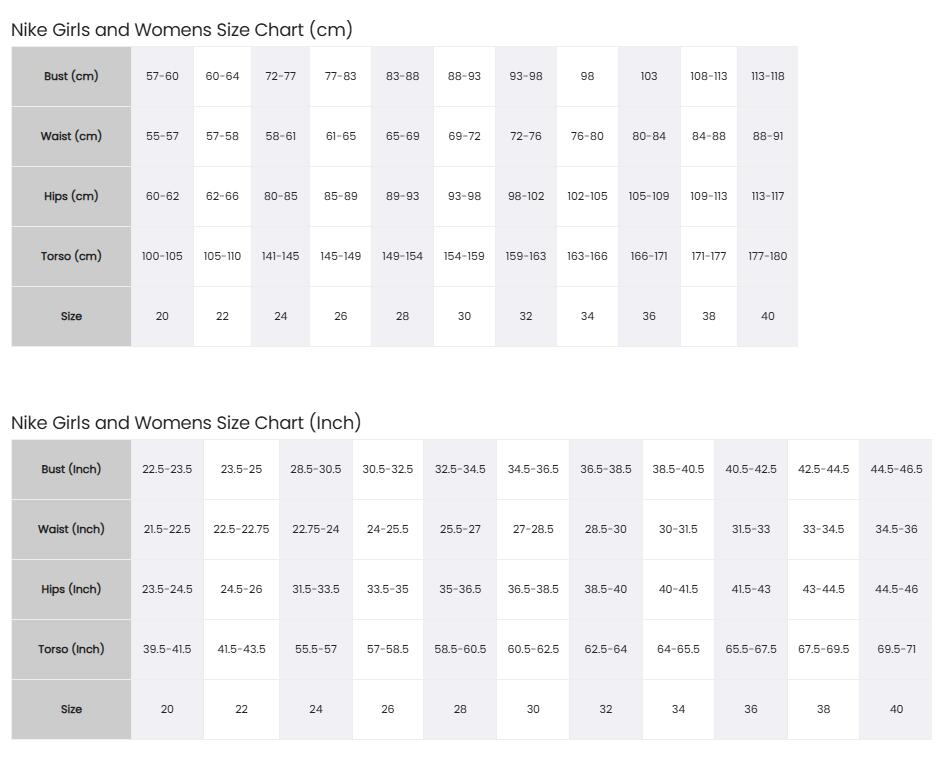 Nike Girls and Womens Size Chart (cm)

| Bust (cm) | 57-60 | 60-64 | 72-77 | 77-83 | 83-88 | 88-93 | 93-98 | 98 | 103 | 108-113 | 113-118 |
|---|---|---|---|---|---|---|---|---|---|---|---|
| Waist (cm) | 55-57 | 57-58 | 58-61 | 61-65 | 65-69 | 69-72 | 72-76 | 76-80 | 80-84 | 84-88 | 88-91 |
| Hips (cm) | 60-62 | 62-66 | 80-85 | 85-89 | 89-93 | 93-98 | 98-102 | 102-105 | 105-109 | 109-113 | 113-117 |
| Torso (cm) | 100-105 | 105-110 | 141-145 | 145-149 | 149-154 | 154-159 | 159-163 | 163-166 | 166-171 | 171-177 | 177-180 |
| Size | 20 | 22 | 24 | 26 | 28 | 30 | 32 | 34 | 36 | 38 | 40 |

Nike Girls and Womens Size Chart (Inch)

| Bust (Inch) | 22.5-23.5 | 23.5-25 | 28.5-30.5 | 30.5-32.5 | 32.5-34.5 | 34.5-36.5 | 36.5-38.5 | 38.5-40.5 | 40.5-42.5 | 42.5-44.5 | 44.5-46.5 |
|---|---|---|---|---|---|---|---|---|---|---|---|
| Waist (Inch) | 21.5-22.5 | 22.5-22.75 | 22.75-24 | 24-25.5 | 25.5-27 | 27-28.5 | 28.5-30 | 30-31.5 | 31.5-33 | 33-34.5 | 34.5-36 |
| Hips (Inch) | 23.5-24.5 | 24.5-26 | 31.5-33.5 | 33.5-35 | 35-36.5 | 36.5-38.5 | 38.5-40 | 40-41.5 | 41.5-43 | 43-44.5 | 44.5-46 |
| Torso (Inch) | 39.5-41.5 | 41.5-43.5 | 55.5-57 | 57-58.5 | 58.5-60.5 | 60.5-62.5 | 62.5-64 | 64-65.5 | 65.5-67.5 | 67.5-69.5 | 69.5-71 |
| Size | 20 | 22 | 24 | 26 | 28 | 30 | 32 | 34 | 36 | 38 | 40 |